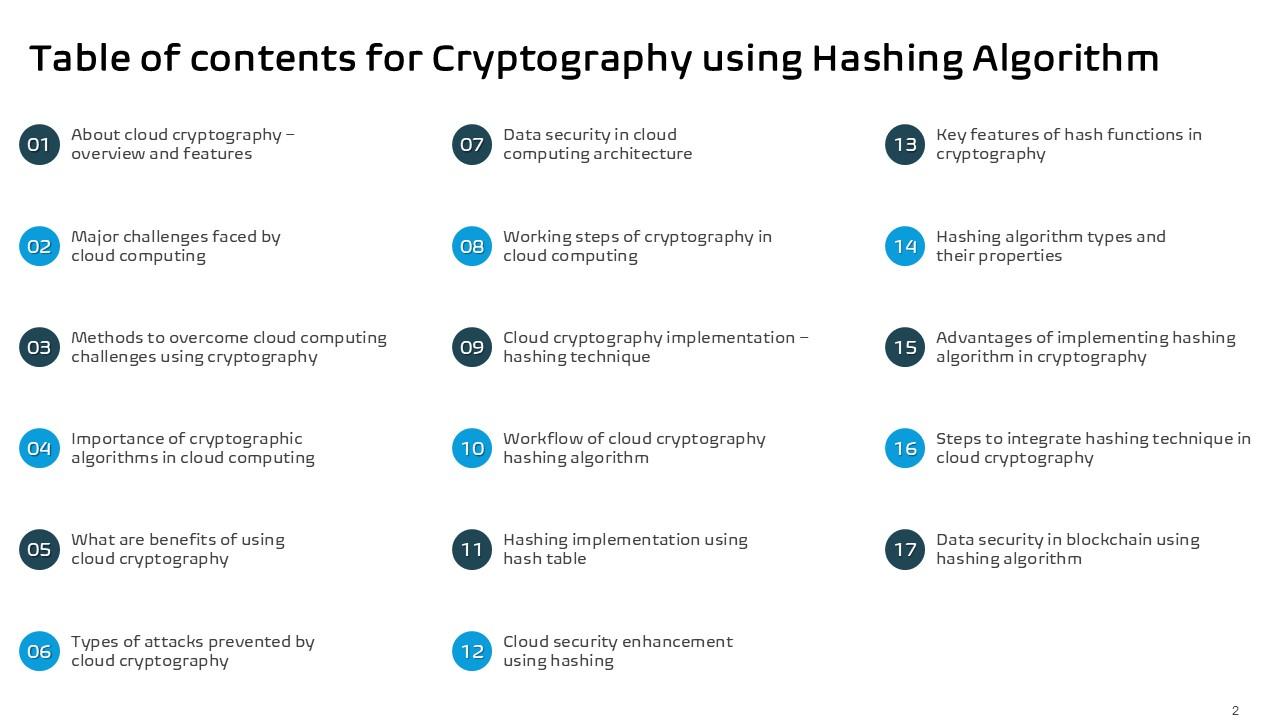 Table of contents for Cryptography using Hashing Algorithm

01 About cloud cryptography – overview and features

02 Major challenges faced by cloud computing

03 Methods to overcome cloud computing challenges using cryptography

04 Importance of cryptographic algorithms in cloud computing

05 What are benefits of using cloud cryptography

06 Types of attacks prevented by cloud cryptography

07 Data security in cloud computing architecture

08 Working steps of cryptography in cloud computing

09 Cloud cryptography implementation – hashing technique

10 Workflow of cloud cryptography hashing algorithm

11 Hashing implementation using hash table

12 Cloud security enhancement using hashing

13 Key features of hash functions in cryptography

14 Hashing algorithm types and their properties

15 Advantages of implementing hashing algorithm in cryptography

16 Steps to integrate hashing technique in cloud cryptography

17 Data security in blockchain using hashing algorithm

2